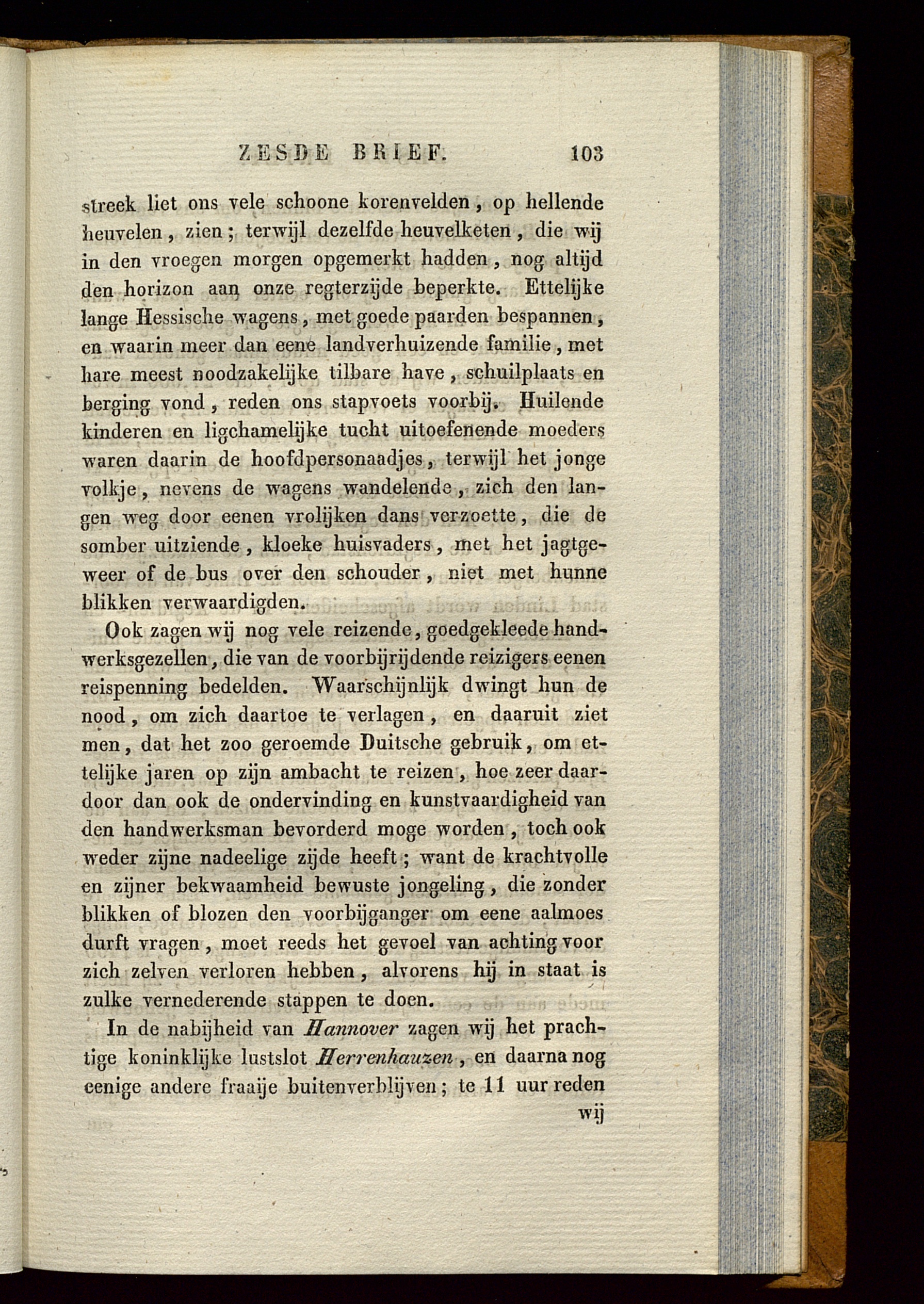 ZESDE BRIEF. 103

streek liet ons vele schoone korenvelden, op hellende heuvelen, zien; terwijl dezelfde heuvelketen, die wij in den vroegen morgen opgemerkt hadden, nog altijd den horizon aan onze regterzijde beperkte. Ettelijke lange Hessische wagens, met goede paarden bespannen, en waarin meer dan eene landverhuizende familie, met hare meest noodzakelijke tilbare have, schuilplaats en berging vond, reden ons stapvoets voorbij. Huilende kinderen en ligchamelijke tucht uitoefenende moeders waren daarin de hoofdpersonaadjes, terwijl het jonge volkje, nevens de wagens wandelende, zich den langen weg door eenen vrolijken dans verzoette, die de somber uitziende, kloeke huisvaders, met het jagtgeweer of de bus over den schouder, niet met hunne blikken verwaardigden.

Ook zagen wij nog vele reizende, goedgekleede handwerksgezellen, die van de voorbijrijdende reizigers eenen reispenning bedelden. Waarschijnlijk dwingt hun de nood, om zich daartoe te verlagen, en daaruit ziet men, dat het zoo geroemde Duitsche gebruik, om ettelijke jaren op zijn ambacht te reizen, hoe zeer daardoor dan ook de ondervinding en kunstvaardigheid van den handwerksman bevorderd moge worden, toch ook weder zijne nadeelige zijde heeft; want de krachtvolle en zijner bekwaamheid bewuste jongeling, die zonder blikken of blozen den voorbijganger om eene aalmoes durft vragen, moet reeds het gevoel van achting voor zich zelven verloren hebben, alvorens hij in staat is zulke vernederende stappen te doen.

In de nabijheid van Hannover zagen wij het prachtige koninklijke lustslot Herrenhauzen, en daarna nog eenige andere fraaije buitenverblijven; te 11 uur reden wij